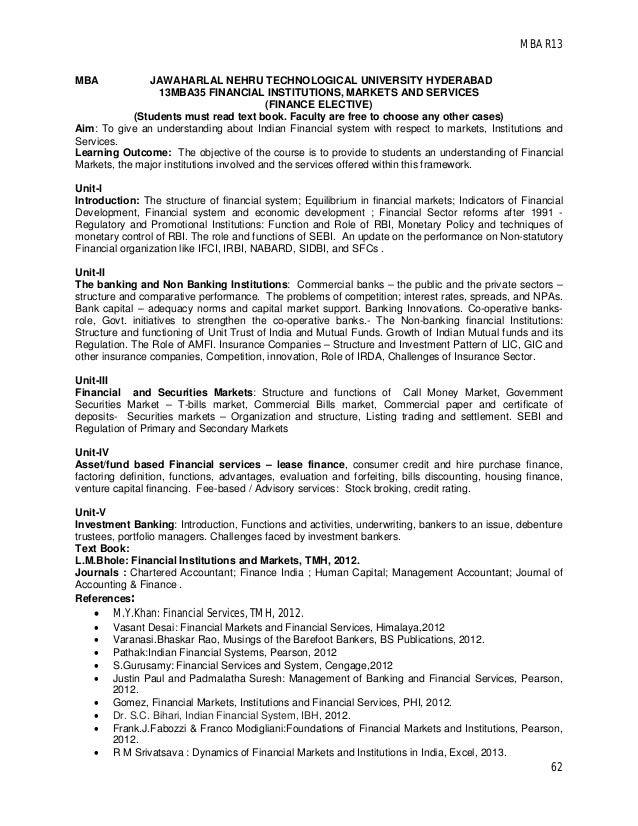 MBA R13

MBA JAWAHARLAL NEHRU TECHNOLOGICAL UNIVERSITY HYDERABAD
13MBA35 FINANCIAL INSTITUTIONS, MARKETS AND SERVICES
(FINANCE ELECTIVE)
(Students must read text book. Faculty are free to choose any other cases)

Aim: To give an understanding about Indian Financial system with respect to markets, Institutions and Services.

Learning Outcome: The objective of the course is to provide to students an understanding of Financial Markets, the major institutions involved and the services offered within this framework.

Unit-I
Introduction: The structure of financial system; Equilibrium in financial markets; Indicators of Financial Development, Financial system and economic development ; Financial Sector reforms after 1991 - Regulatory and Promotional Institutions: Function and Role of RBI, Monetary Policy and techniques of monetary control of RBI. The role and functions of SEBI. An update on the performance on Non-statutory Financial organization like IFCI, IRBI, NABARD, SIDBI, and SFCs .

Unit-II
The banking and Non Banking Institutions: Commercial banks – the public and the private sectors – structure and comparative performance. The problems of competition; interest rates, spreads, and NPAs. Bank capital – adequacy norms and capital market support. Banking Innovations. Co-operative banks-role, Govt. initiatives to strengthen the co-operative banks.- The Non-banking financial Institutions: Structure and functioning of Unit Trust of India and Mutual Funds. Growth of Indian Mutual funds and its Regulation. The Role of AMFI. Insurance Companies – Structure and Investment Pattern of LIC, GIC and other insurance companies, Competition, innovation, Role of IRDA, Challenges of Insurance Sector.

Unit-III
Financial and Securities Markets: Structure and functions of Call Money Market, Government Securities Market – T-bills market, Commercial Bills market, Commercial paper and certificate of deposits- Securities markets – Organization and structure, Listing trading and settlement. SEBI and Regulation of Primary and Secondary Markets

Unit-IV
Asset/fund based Financial services – lease finance, consumer credit and hire purchase finance, factoring definition, functions, advantages, evaluation and forfeiting, bills discounting, housing finance, venture capital financing. Fee-based / Advisory services: Stock broking, credit rating.

Unit-V
Investment Banking: Introduction, Functions and activities, underwriting, bankers to an issue, debenture trustees, portfolio managers. Challenges faced by investment bankers.

Text Book:
L.M.Bhole: Financial Institutions and Markets, TMH, 2012.

Journals : Chartered Accountant; Finance India ; Human Capital; Management Accountant; Journal of Accounting & Finance .

References:
• M.Y.Khan: Financial Services, TMH, 2012.
• Vasant Desai: Financial Markets and Financial Services, Himalaya,2012
• Varanasi.Bhaskar Rao, Musings of the Barefoot Bankers, BS Publications, 2012.
• Pathak:Indian Financial Systems, Pearson, 2012
• S.Gurusamy: Financial Services and System, Cengage,2012
• Justin Paul and Padmalatha Suresh: Management of Banking and Financial Services, Pearson, 2012.
• Gomez, Financial Markets, Institutions and Financial Services, PHI, 2012.
• Dr. S.C. Bihari, Indian Financial System, IBH, 2012.
• Frank.J.Fabozzi & Franco Modigliani:Foundations of Financial Markets and Institutions, Pearson, 2012.
• R M Srivatsava : Dynamics of Financial Markets and Institutions in India, Excel, 2013.

62